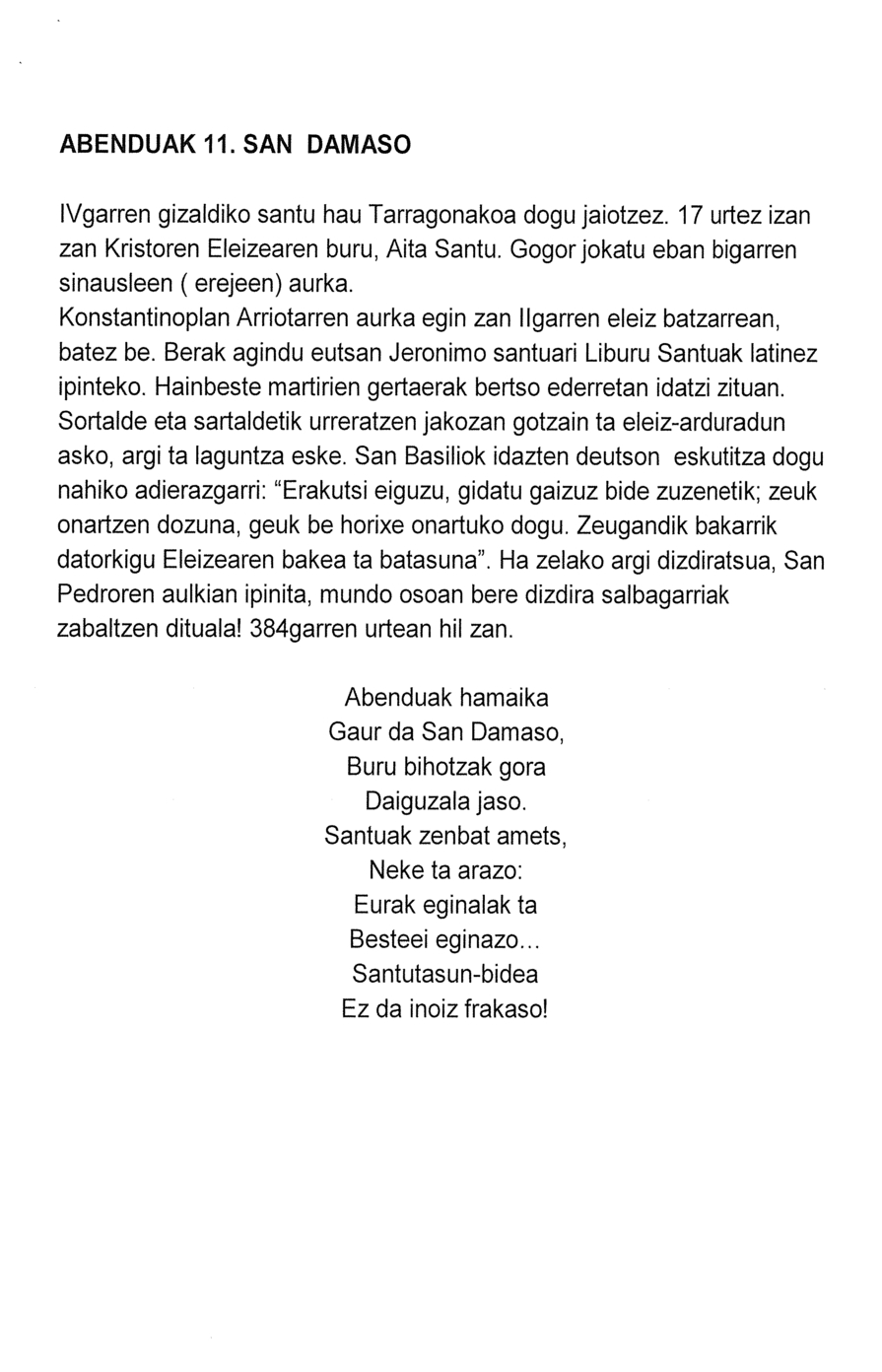 ABENDUAK 11. SAN DAMASO

IVgarren gizaldiko santu hau Tarragonakoa dogu jaiotzez. 17 urtez izan zan Kristoren Eleizearen buru, Aita Santu. Gogor jokatu eban bigarren sinausleen ( erejeen) aurka.
Konstantinoplan Arriotarren aurka egin zan IIgarren eleiz batzarrean, batez be. Berak agindu eutsan Jeronimo santuari Liburu Santuak latinez ipinteko. Hainbeste martirien gertaerak bertso ederretan idatzi zituan. Sortalde eta sartaldetik urreratzen jakozan gotzain ta eleiz-arduradun asko, argi ta laguntza eske. San Basiliok idazten deutson eskutitza dogu nahiko adierazgarri: “Erakutsi eiguzu, gidatu gaizuz bide zuzenetik; zeuk onartzen dozuna, geuk be horixe onartuko dogu. Zeugandik bakarrik datorkigu Eleizearen bakea ta batasuna”. Ha zelako argi dizdiratsua, San Pedroren aulkian ipinita, mundo osoan bere dizdira salbagarriak zabaltzen dituala! 384garren urtean hil zan.

Abenduak hamaika
Gaur da San Damaso,
Buru bihotzak gora
Daiguzala jaso.
Santuak zenbat amets,
Neke ta arazo:
Eurak eginalak ta
Besteei eginazo...
Santutasun-bidea
Ez da inoiz frakaso!